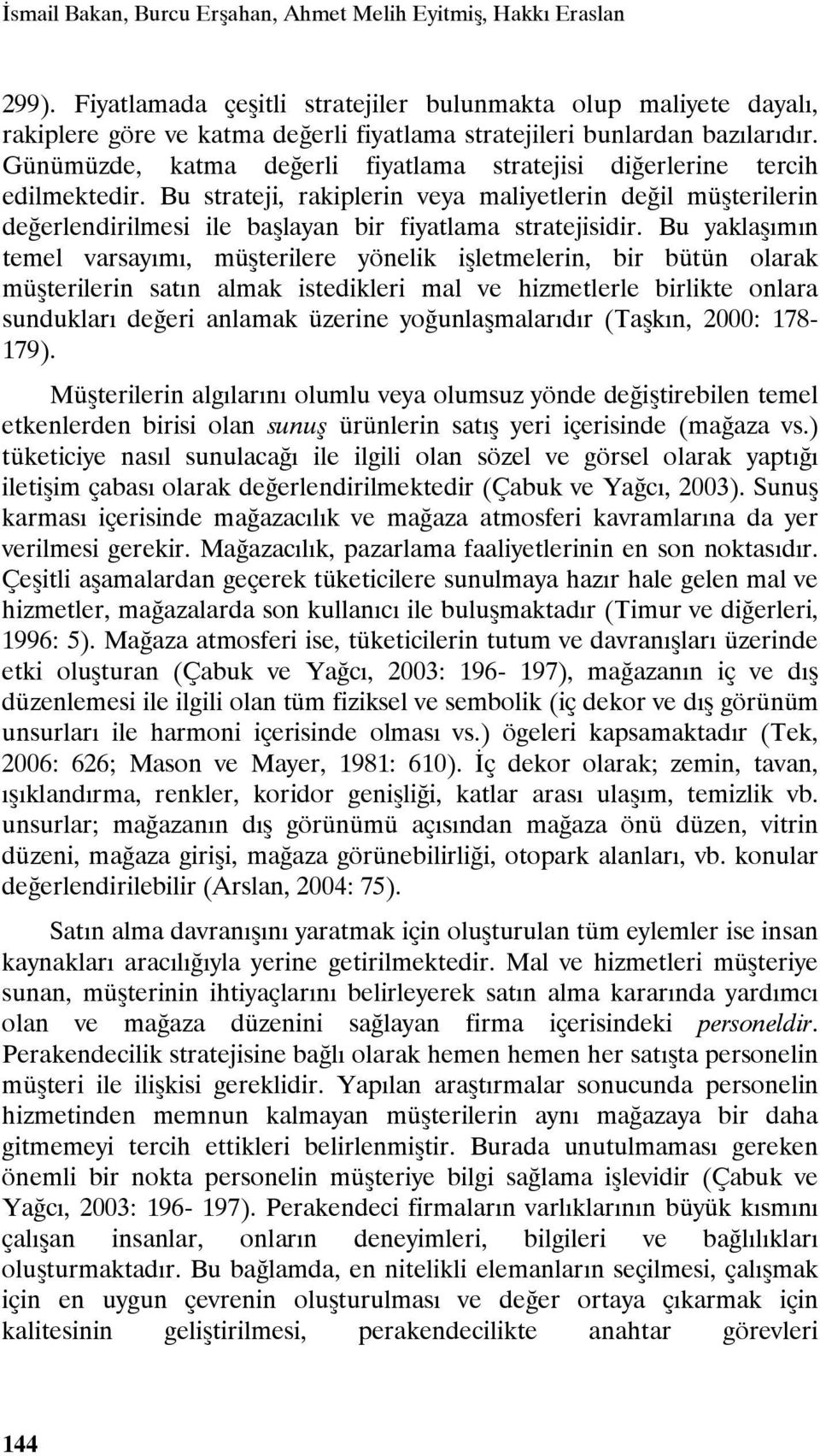 İsmail Bakan, Burcu Erşahan, Ahmet Melih Eyitmiş, Hakkı Eraslan

299). Fiyatlamada çeşitli stratejiler bulunmakta olup maliyete dayalı, rakiplere göre ve katma değerli fiyatlama stratejileri bunlardan bazılarıdır. Günümüzde, katma değerli fiyatlama stratejisi diğerlerine tercih edilmektedir. Bu strateji, rakiplerin veya maliyetlerin değil müşterilerin değerlendirilmesi ile başlayan bir fiyatlama stratejisidir. Bu yaklaşımın temel varsayımı, müşterilere yönelik işletmelerin, bir bütün olarak müşterilerin satın almak istedikleri mal ve hizmetlerle birlikte onlara sundukları değeri anlamak üzerine yoğunlaşmalarıdır (Taşkın, 2000: 178-179).

Müşterilerin algılarını olumlu veya olumsuz yönde değiştirebilen temel etkenlerden birisi olan sunuş ürünlerin satış yeri içerisinde (mağaza vs.) tüketiciye nasıl sunulacağı ile ilgili olan sözel ve görsel olarak yaptığı iletişim çabası olarak değerlendirilmektedir (Çabuk ve Yağcı, 2003). Sunuş karması içerisinde mağazacılık ve mağaza atmosferi kavramlarına da yer verilmesi gerekir. Mağazacılık, pazarlama faaliyetlerinin en son noktasıdır. Çeşitli aşamalardan geçerek tüketicilere sunulmaya hazır hale gelen mal ve hizmetler, mağazalarda son kullanıcı ile buluşmaktadır (Timur ve diğerleri, 1996: 5). Mağaza atmosferi ise, tüketicilerin tutum ve davranışları üzerinde etki oluşturan (Çabuk ve Yağcı, 2003: 196- 197), mağazanın iç ve dış düzenlemesi ile ilgili olan tüm fiziksel ve sembolik (iç dekor ve dış görünüm unsurları ile harmoni içerisinde olması vs.) ögeleri kapsamaktadır (Tek, 2006: 626; Mason ve Mayer, 1981: 610). İç dekor olarak; zemin, tavan, ışıklandırma, renkler, koridor genişliği, katlar arası ulaşım, temizlik vb. unsurlar; mağazanın dış görünümü açısından mağaza önü düzen, vitrin düzeni, mağaza girişi, mağaza görünebilirliği, otopark alanları, vb. konular değerlendirilebilir (Arslan, 2004: 75).

Satın alma davranışını yaratmak için oluşturulan tüm eylemler ise insan kaynakları aracılığıyla yerine getirilmektedir. Mal ve hizmetleri müşteriye sunan, müşterinin ihtiyaçlarını belirleyerek satın alma kararında yardımcı olan ve mağaza düzenini sağlayan firma içerisindeki personeldir. Perakendecilik stratejisine bağlı olarak hemen hemen her satışta personelin müşteri ile ilişkisi gereklidir. Yapılan araştırmalar sonucunda personelin hizmetinden memnun kalmayan müşterilerin aynı mağazaya bir daha gitmemeyi tercih ettikleri belirlenmiştir. Burada unutulmaması gereken önemli bir nokta personelin müşteriye bilgi sağlama işlevidir (Çabuk ve Yağcı, 2003: 196- 197). Perakendeci firmaların varlıklarının büyük kısmını çalışan insanlar, onların deneyimleri, bilgileri ve bağlılıkları oluşturmaktadır. Bu bağlamda, en nitelikli elemanların seçilmesi, çalışmak için en uygun çevrenin oluşturulması ve değer ortaya çıkarmak için kalitesinin geliştirilmesi, perakendecilikte anahtar görevleri

144